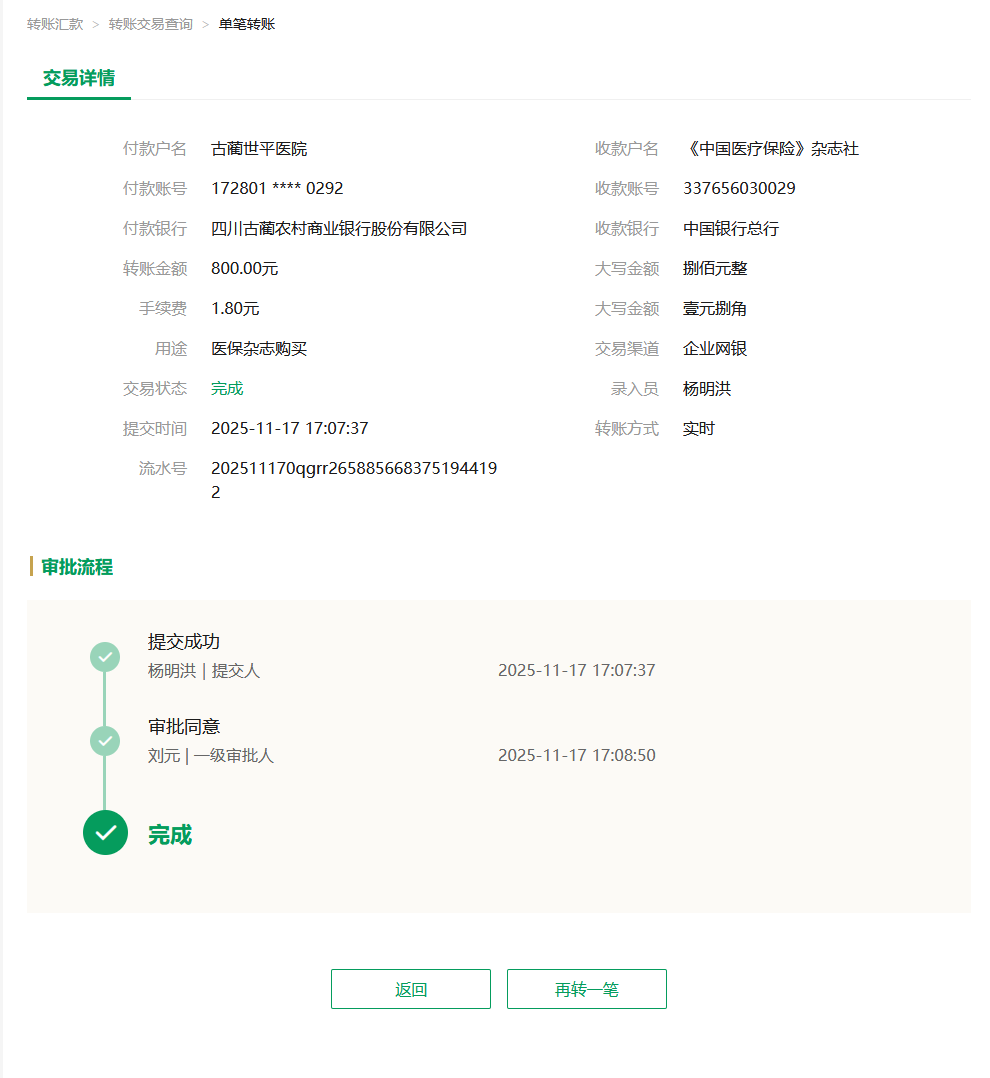 转账汇款 > 转账交易查询 > 单笔转账

交易详情

付款户名 古蔺世平医院
付款账号 172801 **** 0292
付款银行 四川古蔺农村商业银行股份有限公司
转账金额 800.00元
手续费 1.80元
用途 医保杂志购买
交易状态 完成
提交时间 2025-11-17 17:07:37
流水号 202511170qgrr2658856683751944192

收款户名 《中国医疗保险》杂志社
收款账号 337656030029
收款银行 中国银行总行
大写金额 捌佰元整
大写金额 壹元捌角
交易渠道 企业网银
录入员 杨明洪
转账方式 实时

审批流程

提交成功
杨明洪 | 提交人 2025-11-17 17:07:37

审批同意
刘元 | 一级审批人 2025-11-17 17:08:50

完成

返回
再转一笔